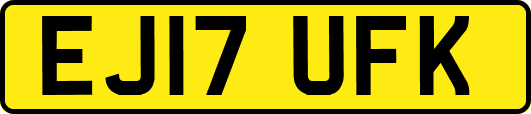 EJ17 UFK